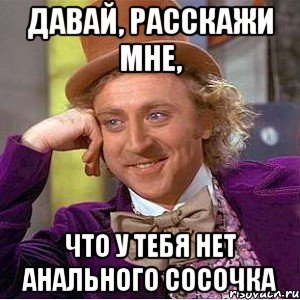 ДАВАЙ, РАССКАЖИ МНЕ,

ЧТО У ТЕБЯ НЕТ АНАЛЬНОГО СОСОЧКА

risovach.ru